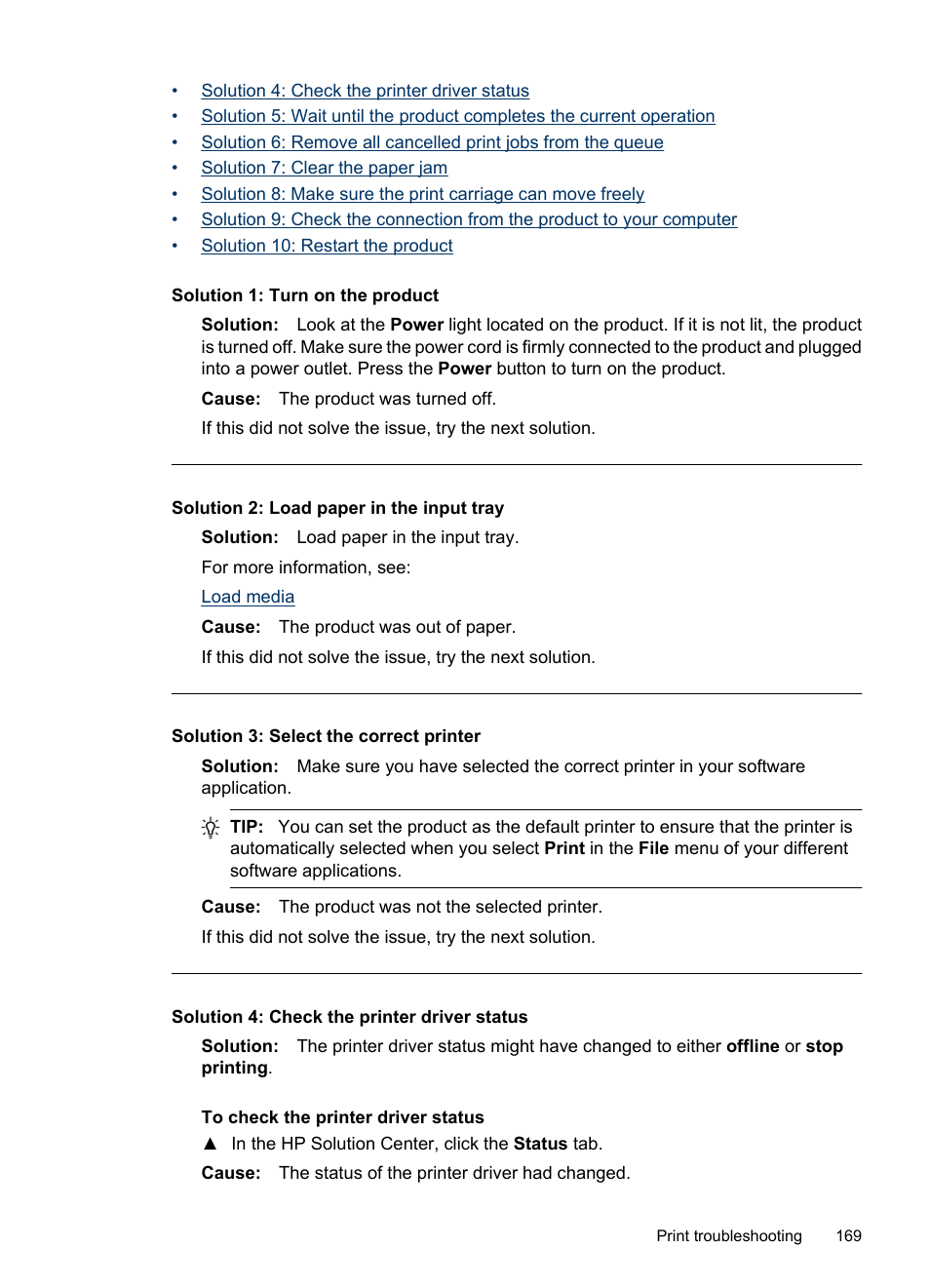 • Solution 4: Check the printer driver status
• Solution 5: Wait until the product completes the current operation
• Solution 6: Remove all cancelled print jobs from the queue
• Solution 7: Clear the paper jam
• Solution 8: Make sure the print carriage can move freely
• Solution 9: Check the connection from the product to your computer
• Solution 10: Restart the product

Solution 1: Turn on the product

Solution: Look at the Power light located on the product. If it is not lit, the product is turned off. Make sure the power cord is firmly connected to the product and plugged into a power outlet. Press the Power button to turn on the product.

Cause: The product was turned off.

If this did not solve the issue, try the next solution.

Solution 2: Load paper in the input tray

Solution: Load paper in the input tray.

For more information, see:

Load media

Cause: The product was out of paper.

If this did not solve the issue, try the next solution.

Solution 3: Select the correct printer

Solution: Make sure you have selected the correct printer in your software application.

TIP: You can set the product as the default printer to ensure that the printer is automatically selected when you select Print in the File menu of your different software applications.

Cause: The product was not the selected printer.

If this did not solve the issue, try the next solution.

Solution 4: Check the printer driver status

Solution: The printer driver status might have changed to either offline or stop printing.

To check the printer driver status

▲ In the HP Solution Center, click the Status tab.

Cause: The status of the printer driver had changed.

Print troubleshooting 169